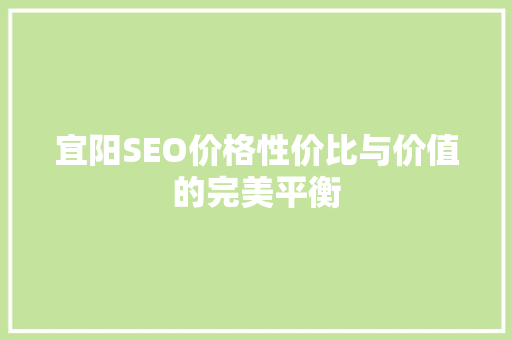 宜阳SEO价格性价比与价值的完美平衡